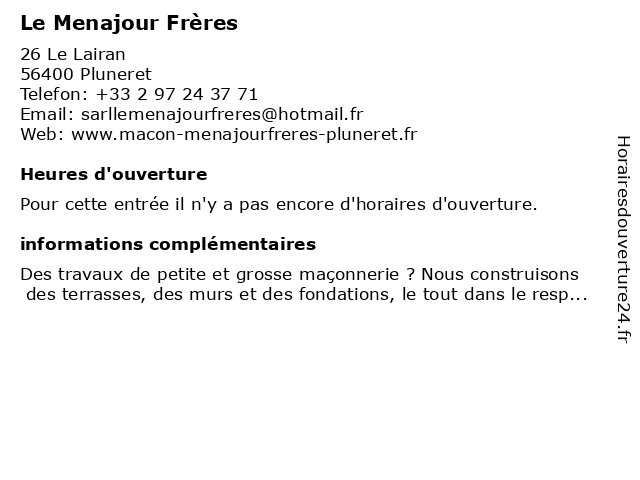 Le Menajour Frères

26 Le Lairan
56400 Pluneret
Telefon: +33 2 97 24 37 71
Email: sarllemenajourfreres@hotmail.fr
Web: www.macon-menajourfreres-pluneret.fr

Heures d'ouverture

Pour cette entrée il n'y a pas encore d'horaires d'ouverture.

informations complémentaires

Des travaux de petite et grosse maçonnerie ? Nous construisons des terrasses, des murs et des fondations, le tout dans le resp...

Horairesdouverture24.fr